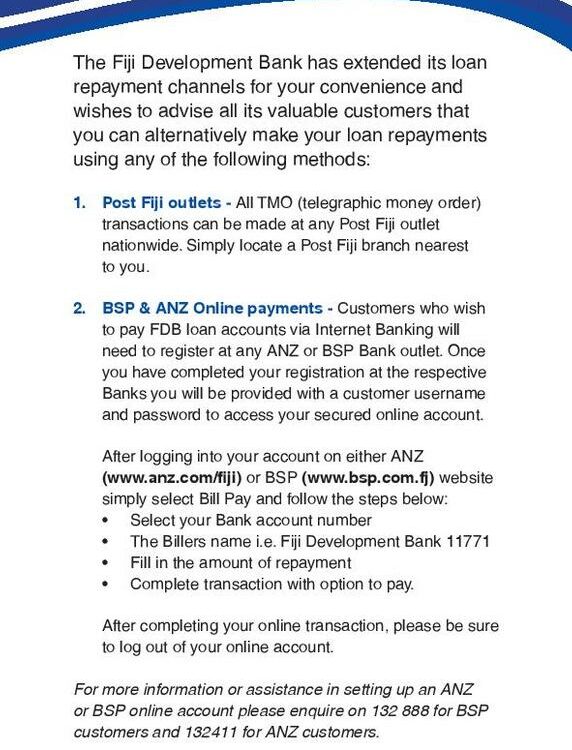 The Fiji Development Bank has extended its loan repayment channels for your convenience and wishes to advise all its valuable customers that you can alternatively make your loan repayments using any of the following methods:

1. Post Fiji outlets - All TMO (telegraphic money order) transactions can be made at any Post Fiji outlet nationwide. Simply locate a Post Fiji branch nearest to you.

2. BSP & ANZ Online payments - Customers who wish to pay FDB loan accounts via Internet Banking will need to register at any ANZ or BSP Bank outlet. Once you have completed your registration at the respective Banks you will be provided with a customer username and password to access your secured online account.

After logging into your account on either ANZ (www.anz.com/fiji) or BSP (www.bsp.com.fj) website simply select Bill Pay and follow the steps below:
• Select your Bank account number
• The Billers name i.e. Fiji Development Bank 11771
• Fill in the amount of repayment
• Complete transaction with option to pay.

After completing your online transaction, please be sure to log out of your online account.

For more information or assistance in setting up an ANZ or BSP online account please enquire on 132 888 for BSP customers and 132411 for ANZ customers.